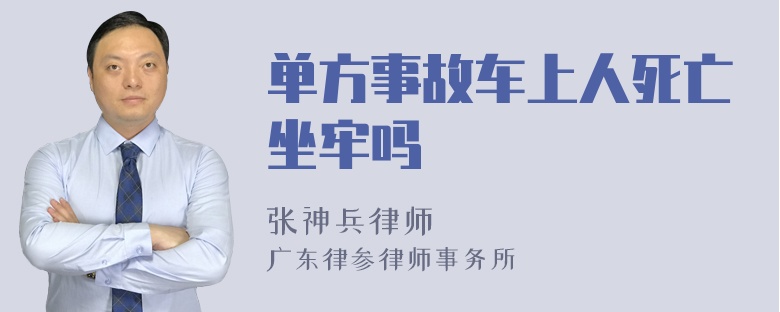 单方事故车上人死亡坐牢吗

张神兵律师
广东律参律师事务所